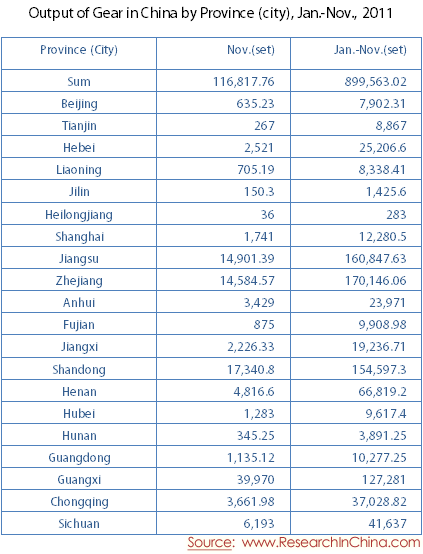 Output of Gear in China by Province (city), Jan.-Nov., 2011

| Province (City) | Nov.(set) | Jan.-Nov.(set) |
|---|---|---|
| Sum | 116,817.76 | 899,563.02 |
| Beijing | 635.23 | 7,902.31 |
| Tianjin | 267 | 8,867 |
| Hebei | 2,521 | 25,206.6 |
| Liaoning | 705.19 | 8,338.41 |
| Jilin | 150.3 | 1,425.6 |
| Heilongjiang | 36 | 283 |
| Shanghai | 1,741 | 12,280.5 |
| Jiangsu | 14,901.39 | 160,847.63 |
| Zhejiang | 14,584.57 | 170,146.06 |
| Anhui | 3,429 | 23,971 |
| Fujian | 875 | 9,908.98 |
| Jiangxi | 2,226.33 | 19,236.71 |
| Shandong | 17,340.8 | 154,597.3 |
| Henan | 4,816.6 | 66,819.2 |
| Hubei | 1,283 | 9,617.4 |
| Hunan | 345.25 | 3,891.25 |
| Guangdong | 1,135.12 | 10,277.25 |
| Guangxi | 39,970 | 127,281 |
| Chongqing | 3,661.98 | 37,028.82 |
| Sichuan | 6,193 | 41,637 |

Source: www.ResearchInChina.com